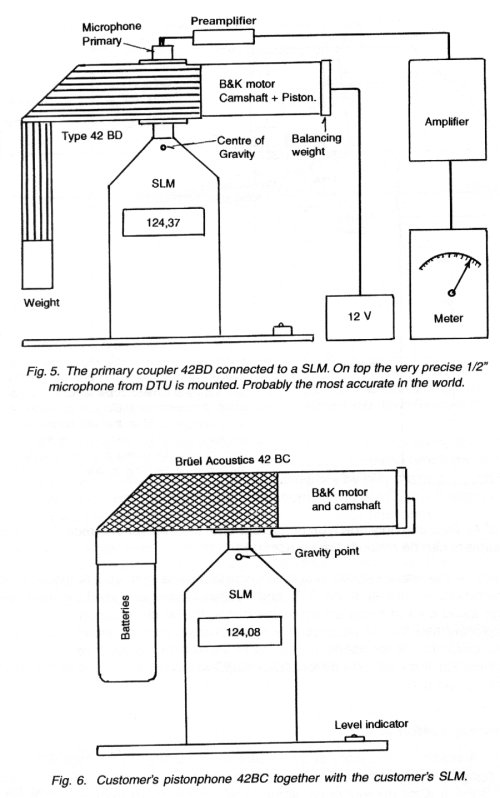 Microphone Primary

Preamplifier

B&K motor Camshaft + Piston.

Amplifier

Type 42 BD

Centre of Gravity

Balancing weight

SLM

124,37

Weight

12 V

Meter

Fig. 5. The primary coupler 42BD connected to a SLM. On top the very precise 1/2" microphone from DTU is mounted. Probably the most accurate in the world.

Brüel Acoustics 42 BC

B&K motor and camshaft

Gravity point

Batteries

SLM

124,08

Level indicator

Fig. 6. Customer's pistonphone 42BC together with the customer's SLM.